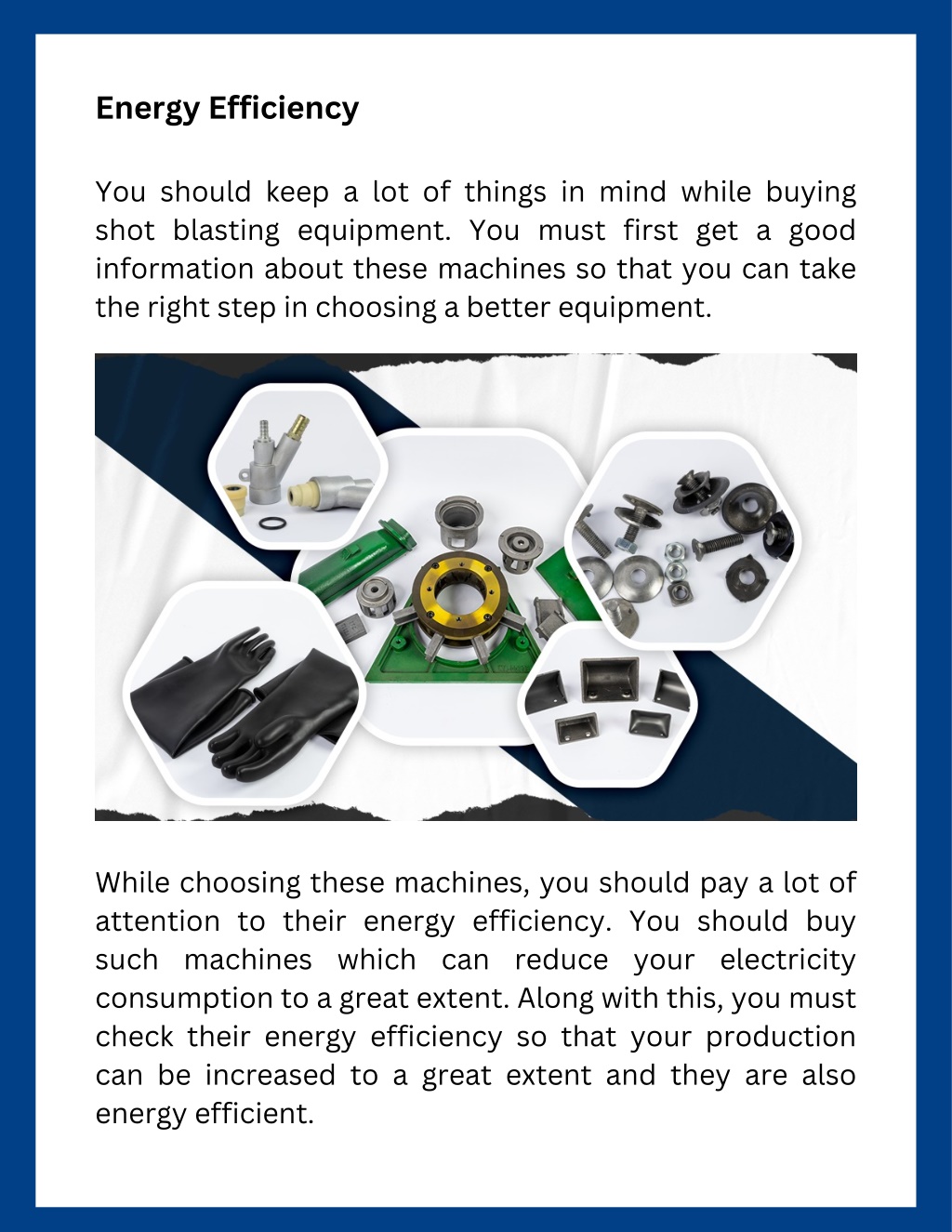 Energy Efficiency

You should keep a lot of things in mind while buying shot blasting equipment. You must first get a good information about these machines so that you can take the right step in choosing a better equipment.

While choosing these machines, you should pay a lot of attention to their energy efficiency. You should buy such machines which can reduce your electricity consumption to a great extent. Along with this, you must check their energy efficiency so that your production can be increased to a great extent and they are also energy efficient.